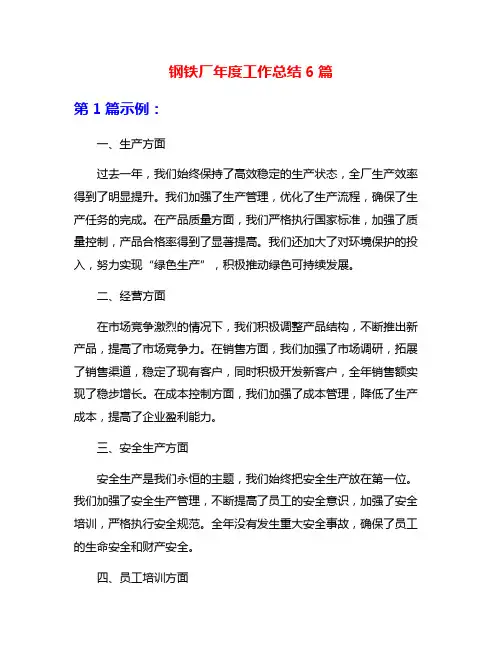 钢铁厂年度工作总结 6 篇

第 1 篇示例：

一、生产方面

过去一年，我们始终保持了高效稳定的生产状态，全厂生产效率得到了明显提升。我们加强了生产管理，优化了生产流程，确保了生产任务的完成。在产品质量方面，我们严格执行国家标准，加强了质量控制，产品合格率得到了显著提高。我们还加大了对环境保护的投入，努力实现“绿色生产”，积极推动绿色可持续发展。

二、经营方面

在市场竞争激烈的情况下，我们积极调整产品结构，不断推出新产品，提高了市场竞争力。在销售方面，我们加强了市场调研，拓展了销售渠道，稳定了现有客户，同时积极开发新客户，全年销售额实现了稳步增长。在成本控制方面，我们加强了成本管理，降低了生产成本，提高了企业盈利能力。

三、安全生产方面

安全生产是我们永恒的主题，我们始终把安全生产放在第一位。我们加强了安全生产管理，不断提高了员工的安全意识，加强了安全培训，严格执行安全规范。全年没有发生重大安全事故，确保了员工的生命安全和财产安全。

四、员工培训方面